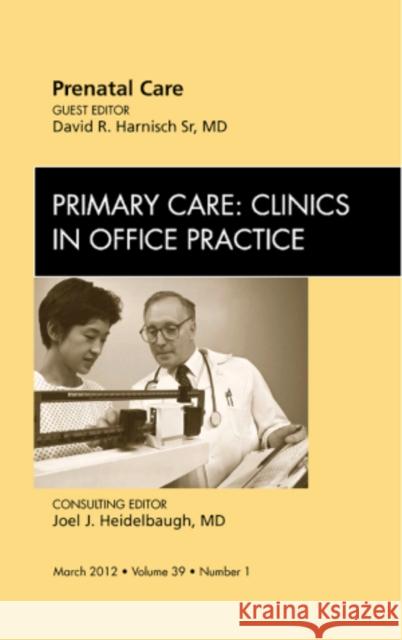 Prenatal Care
GUEST EDITOR
David R. Harnisch Sr, MD

PRIMARY CARE: CLINICS IN OFFICE PRACTICE

CONSULTING EDITOR
Joel J. Heidelbaugh, MD

March 2012 • Volume 39 • Number 1